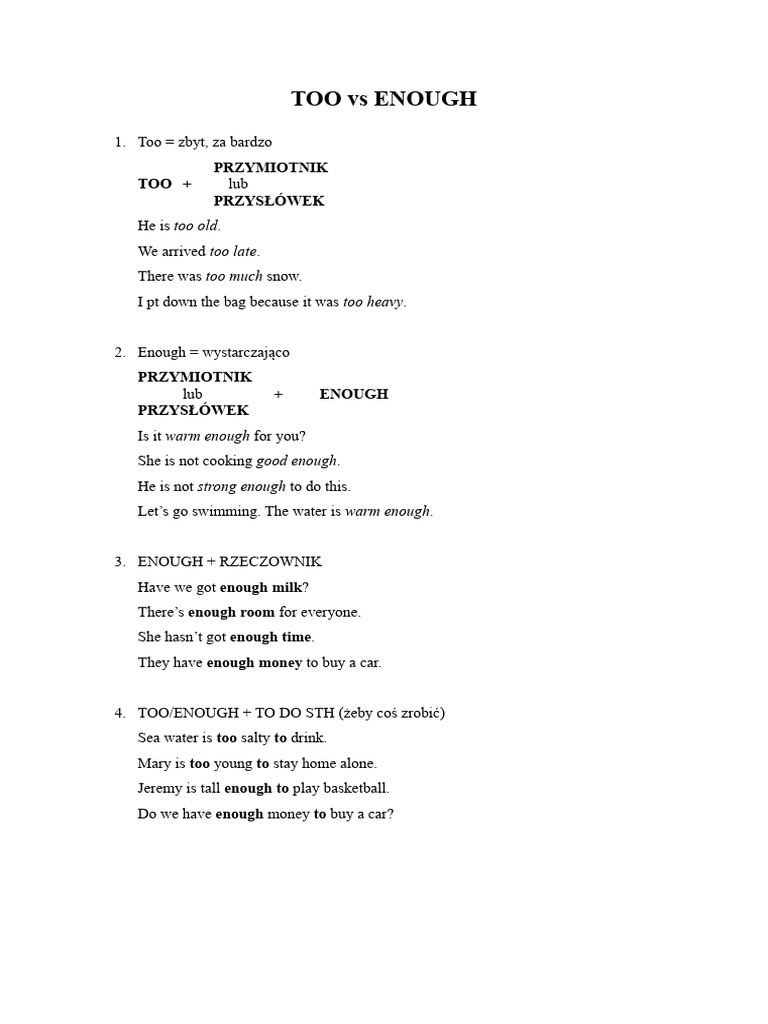 TOO vs ENOUGH

1. Too = zbyt, za bardzo

PRZYMIOTNIK
TOO + lub
PRZYSŁÓWEK

He is too old.

We arrived too late.

There was too much snow.

I pt down the bag because it was too heavy.

2. Enough = wystarczająco

PRZYMIOTNIK
lub + ENOUGH
PRZYSŁÓWEK

Is it warm enough for you?

She is not cooking good enough.

He is not strong enough to do this.

Let's go swimming. The water is warm enough.

3. ENOUGH + RZECZOWNIK

Have we got enough milk?

There's enough room for everyone.

She hasn't got enough time.

They have enough money to buy a car.

4. TOO/ENOUGH + TO DO STH (żeby coś zrobić)

Sea water is too salty to drink.

Mary is too young to stay home alone.

Jeremy is tall enough to play basketball.

Do we have enough money to buy a car?